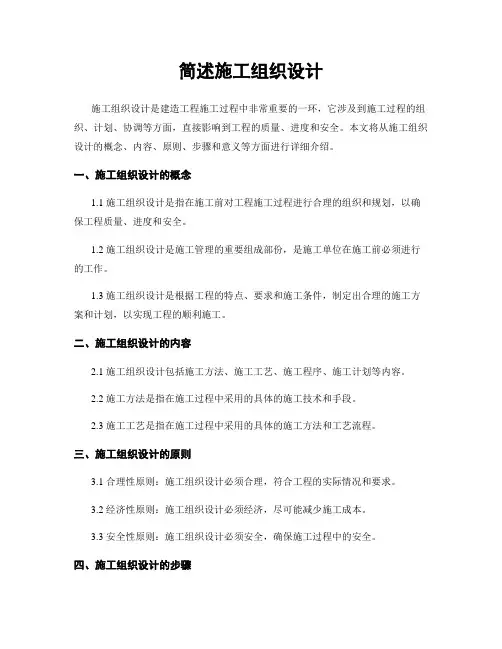 简述施工组织设计

施工组织设计是建造工程施工过程中非常重要的一环，它涉及到施工过程的组织、计划、协调等方面，直接影响到工程的质量、进度和安全。本文将从施工组织设计的概念、内容、原则、步骤和意义等方面进行详细介绍。

一、施工组织设计的概念

1.1 施工组织设计是指在施工前对工程施工过程进行合理的组织和规划，以确保工程质量、进度和安全。

1.2 施工组织设计是施工管理的重要组成部份，是施工单位在施工前必须进行的工作。

1.3 施工组织设计是根据工程的特点、要求和施工条件，制定出合理的施工方案和计划，以实现工程的顺利施工。

二、施工组织设计的内容

2.1 施工组织设计包括施工方法、施工工艺、施工程序、施工计划等内容。

2.2 施工方法是指在施工过程中采用的具体的施工技术和手段。

2.3 施工工艺是指在施工过程中采用的具体的施工方法和工艺流程。

三、施工组织设计的原则

3.1 合理性原则：施工组织设计必须合理，符合工程的实际情况和要求。

3.2 经济性原则：施工组织设计必须经济，尽可能减少施工成本。

3.3 安全性原则：施工组织设计必须安全，确保施工过程中的安全。

四、施工组织设计的步骤